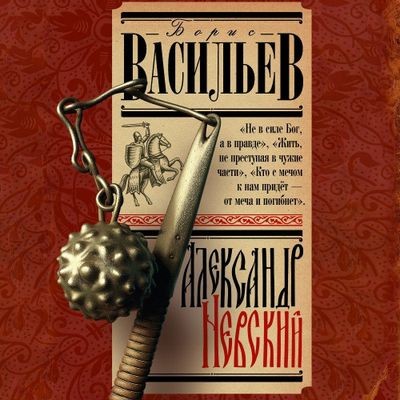 Борис
ВАСИЛЬЕВ

«Не в силе Бог, а в правде», «Жить, не преступая в чужие части», «Кто с мечом к нам придёт — от меча и погибнет».

АЛЕКСАНДР
НЕВСКИЙ